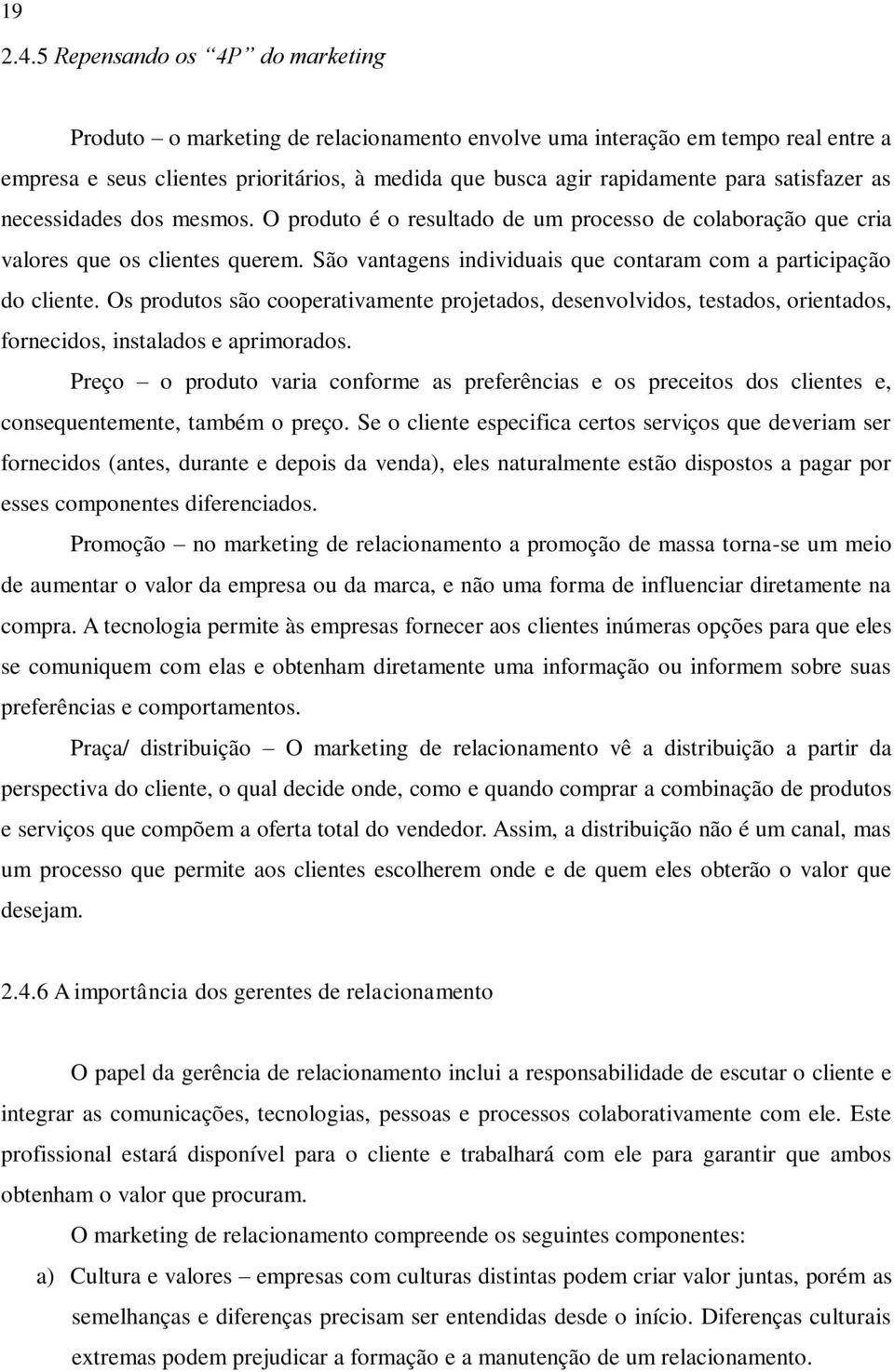 19

2.4.5 Repensando os “4P” do marketing

Produto – o marketing de relacionamento envolve uma interação em tempo real entre a empresa e seus clientes prioritários, à medida que busca agir rapidamente para satisfazer as necessidades dos mesmos. O produto é o resultado de um processo de colaboração que cria valores que os clientes querem. São vantagens individuais que contaram com a participação do cliente. Os produtos são cooperativamente projetados, desenvolvidos, testados, orientados, fornecidos, instalados e aprimorados.

Preço – o produto varia conforme as preferências e os preceitos dos clientes e, consequentemente, também o preço. Se o cliente especifica certos serviços que deveriam ser fornecidos (antes, durante e depois da venda), eles naturalmente estão dispostos a pagar por esses componentes diferenciados.

Promoção – no marketing de relacionamento a promoção de massa torna-se um meio de aumentar o valor da empresa ou da marca, e não uma forma de influenciar diretamente na compra. A tecnologia permite às empresas fornecer aos clientes inúmeras opções para que eles se comuniquem com elas e obtenham diretamente uma informação ou informem sobre suas preferências e comportamentos.

Praça/ distribuição – O marketing de relacionamento vê a distribuição a partir da perspectiva do cliente, o qual decide onde, como e quando comprar a combinação de produtos e serviços que compõem a oferta total do vendedor. Assim, a distribuição não é um canal, mas um processo que permite aos clientes escolherem onde e de quem eles obterão o valor que desejam.

2.4.6 A importância dos gerentes de relacionamento

O papel da gerência de relacionamento inclui a responsabilidade de escutar o cliente e integrar as comunicações, tecnologias, pessoas e processos colaborativamente com ele. Este profissional estará disponível para o cliente e trabalhará com ele para garantir que ambos obtenham o valor que procuram.

O marketing de relacionamento compreende os seguintes componentes:

a) Cultura e valores – empresas com culturas distintas podem criar valor juntas, porém as semelhanças e diferenças precisam ser entendidas desde o início. Diferenças culturais extremas podem prejudicar a formação e a manutenção de um relacionamento.